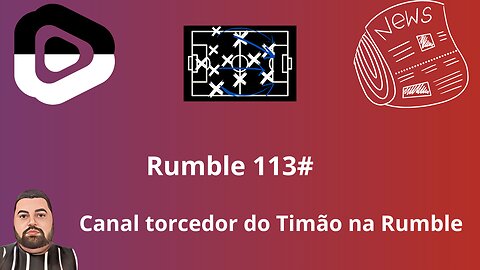 NEWS

Rumble 113#

Canal torcedor do Timão na Rumble